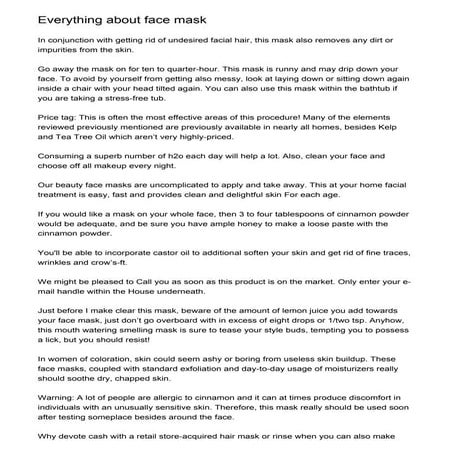 Everything about face mask

In conjunction with getting rid of undesired facial hair, this mask also removes any dirt or impurities from the skin.

Go away the mask on for ten to quarter-hour. This mask is runny and may drip down your face. To avoid by yourself from getting also messy, look at laying down or sitting down again inside a chair with your head tilted again. You can also use this mask within the bathtub if you are taking a stress-free tub.

Price tag: This is often the most effective areas of this procedure! Many of the elements reviewed previously mentioned are previously available in nearly all homes, besides Kelp and Tea Tree Oil which aren't very highly-priced.

Consuming a superb number of h2o each day will help a lot. Also, clean your face and choose off all makeup every night.

Our beauty face masks are uncomplicated to apply and take away. This at your home facial treatment is easy, fast and provides clean and delightful skin For each age.

If you would like a mask on your whole face, then 3 to four tablespoons of cinnamon powder would be adequate, and be sure you have ample honey to make a loose paste with the cinnamon powder.

You'll be able to incorporate castor oil to additional soften your skin and get rid of fine traces, wrinkles and crow's-ft.

We might be pleased to Call you as soon as this product is on the market. Only enter your e-mail handle within the House underneath.

Just before I make clear this mask, beware of the amount of lemon juice you add towards your face mask, just don't go overboard with in excess of eight drops or 1/two tsp. Anyhow, this mouth watering smelling mask is sure to tease your style buds, tempting you to possess a lick, but you should resist!

In women of coloration, skin could seem ashy or boring from useless skin buildup. These face masks, coupled with standard exfoliation and day-to-day usage of moisturizers really should soothe dry, chapped skin.

Warning: A lot of people are allergic to cinnamon and it can at times produce discomfort in individuals with an unusually sensitive skin. Therefore, this mask really should be used soon after testing someplace besides around the face.

Why devote cash with a retail store-acquired hair mask or rinse when you can also make